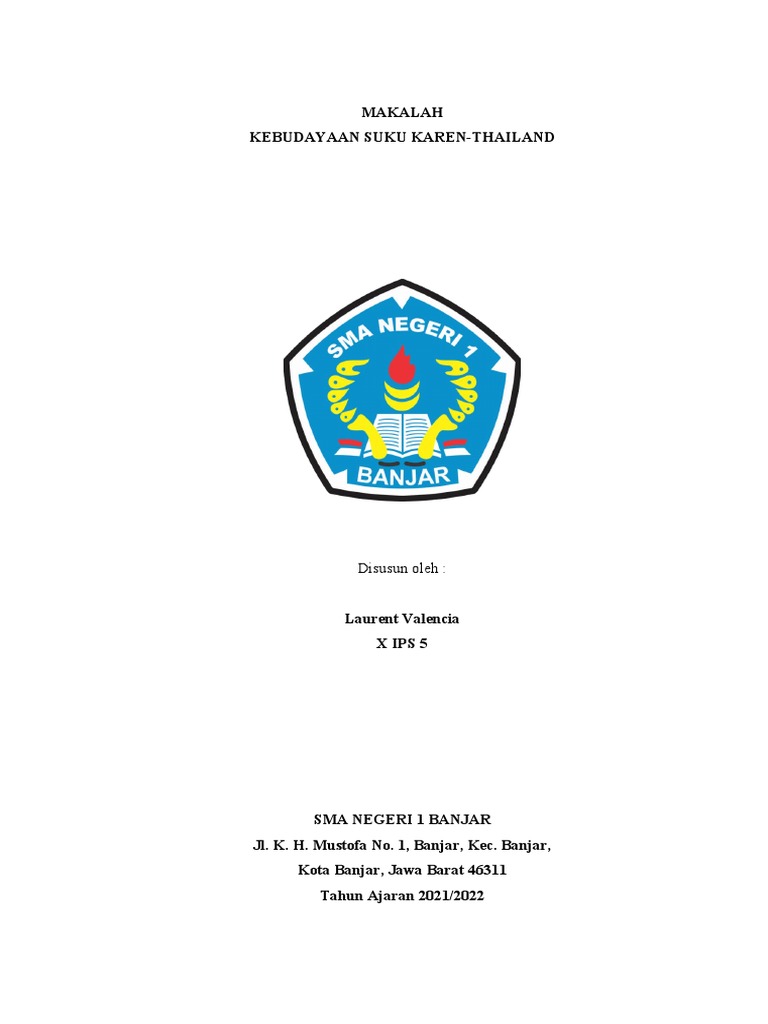 MAKALAH
KEBUDAYAAN SUKU KAREN-THAILAND

SMA NEGERI 1
BANJAR

Disusun oleh :

Laurent Valencia
X IPS 5

SMA NEGERI 1 BANJAR
Jl. K. H. Mustofa No. 1, Banjar, Kec. Banjar,
Kota Banjar, Jawa Barat 46311
Tahun Ajaran 2021/2022